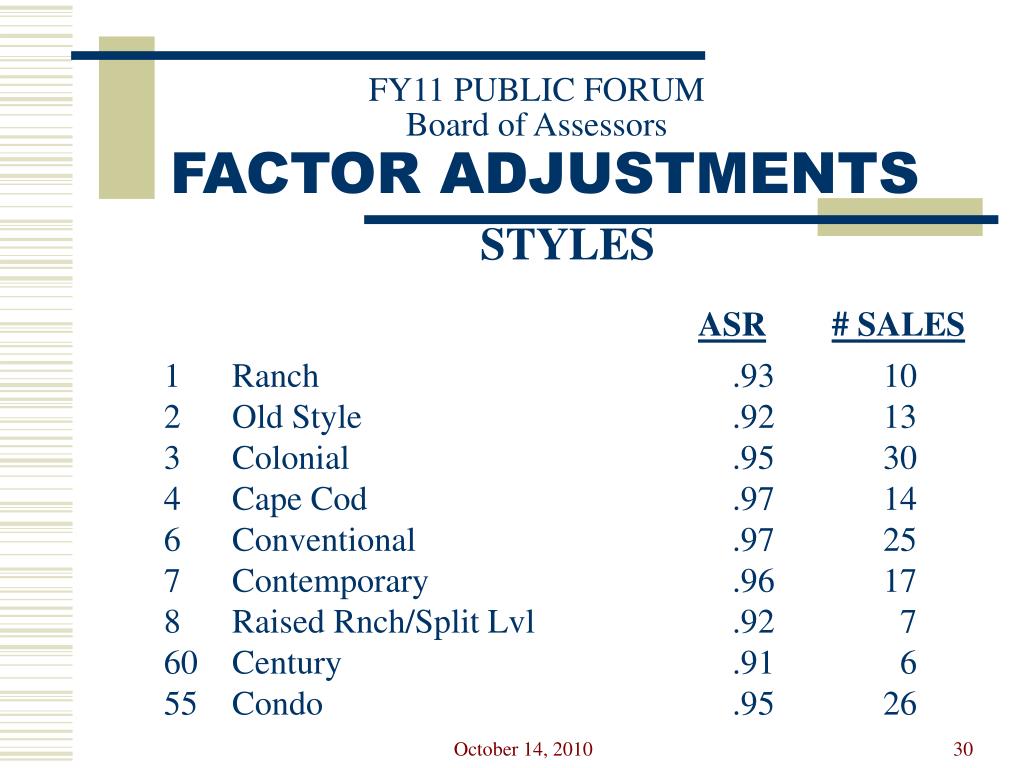 FY11 PUBLIC FORUM
Board of Assessors
FACTOR ADJUSTMENTS
STYLES

| | | ASR | # SALES |
|---|---|---|---|
| 1 | Ranch | .93 | 10 |
| 2 | Old Style | .92 | 13 |
| 3 | Colonial | .95 | 30 |
| 4 | Cape Cod | .97 | 14 |
| 6 | Conventional | .97 | 25 |
| 7 | Contemporary | .96 | 17 |
| 8 | Raised Rnch/Split Lvl | .92 | 7 |
| 60 | Century | .91 | 6 |
| 55 | Condo | .95 | 26 |

October 14, 2010

30